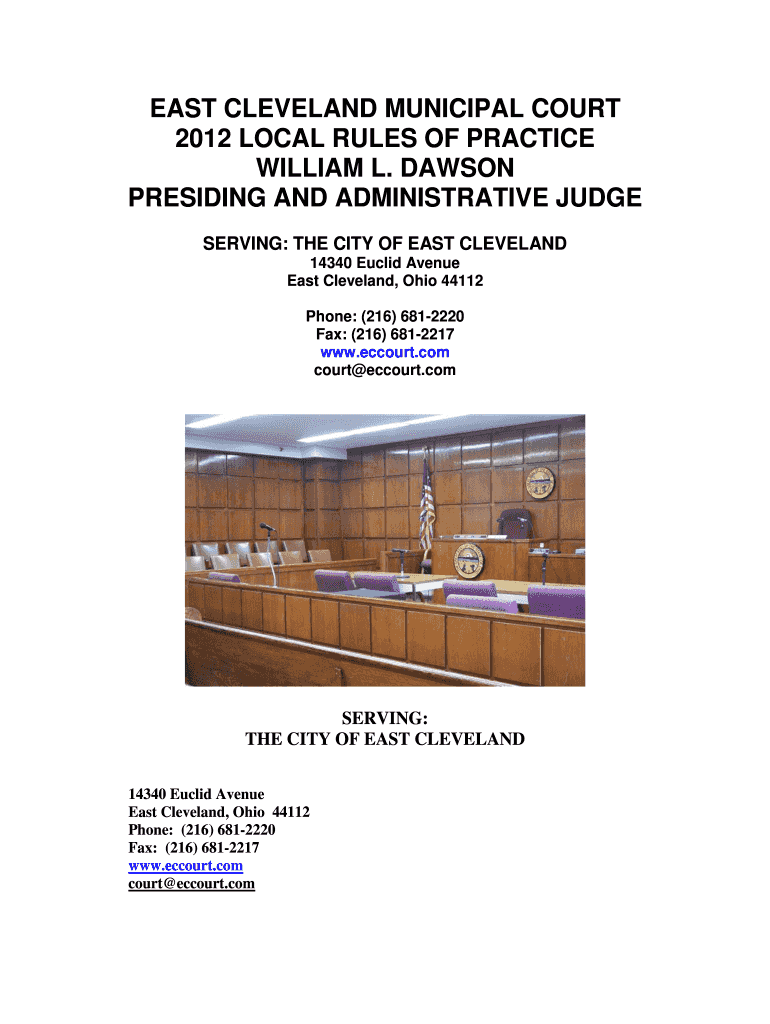 EAST CLEVELAND MUNICIPAL COURT
2012 LOCAL RULES OF PRACTICE
WILLIAM L. DAWSON
PRESIDING AND ADMINISTRATIVE JUDGE

SERVING: THE CITY OF EAST CLEVELAND
14340 Euclid Avenue
East Cleveland, Ohio 44112

Phone: (216) 681-2220
Fax: (216) 681-2217
www.eccourt.com
court@eccourt.com

SERVING:
THE CITY OF EAST CLEVELAND

14340 Euclid Avenue
East Cleveland, Ohio 44112
Phone: (216) 681-2220
Fax: (216) 681-2217
www.eccourt.com
court@eccourt.com